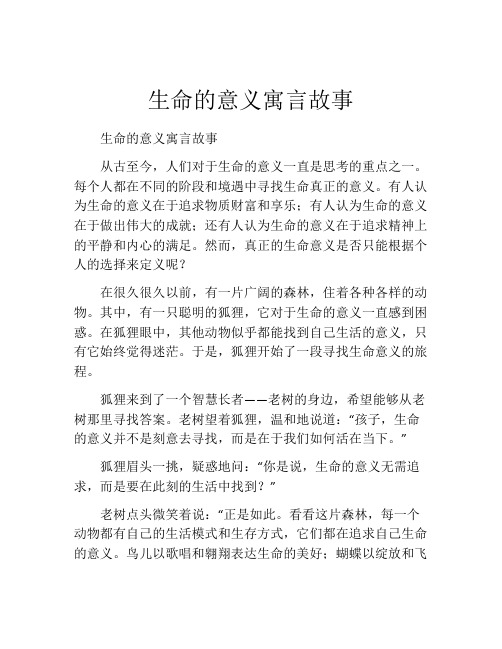 生命的意义寓言故事

生命的意义寓言故事

从古至今，人们对于生命的意义一直是思考的重点之一。每个人都在不同的阶段和境遇中寻找生命真正的意义。有人认为生命的意义在于追求物质财富和享乐；有人认为生命的意义在于做出伟大的成就；还有人认为生命的意义在于追求精神上的平静和内心的满足。然而，真正的生命意义是否只能根据个人的选择来定义呢？

在很久很久以前，有一片广阔的森林，住着各种各样的动物。其中，有一只聪明的狐狸，它对于生命的意义一直感到困惑。在狐狸眼中，其他动物似乎都能找到自己生活的意义，只有它始终觉得迷茫。于是，狐狸开始了一段寻找生命意义的旅程。

狐狸来到了一个智慧长者——老树的身边，希望能够从老树那里寻找答案。老树望着狐狸，温和地说道：“孩子，生命的意义并不是刻意去寻找，而是在于我们如何活在当下。”

狐狸眉头一挑，疑惑地问：“你是说，生命的意义无需追求，而是要在此刻的生活中找到？”

老树点头微笑着说：“正是如此。看看这片森林，每一个动物都有自己的生活模式和生存方式，它们都在追求自己生命的意义。鸟儿以歌唱和翱翔表达生命的美好；蝴蝶以绽放和飞